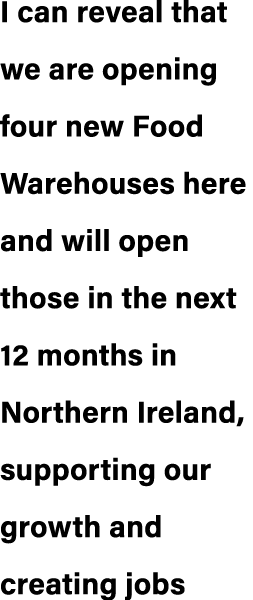 I can reveal that we are opening four new Food Warehouses here and will open those in the next 12 months in Northern Ireland, supporting our growth and creating jobs